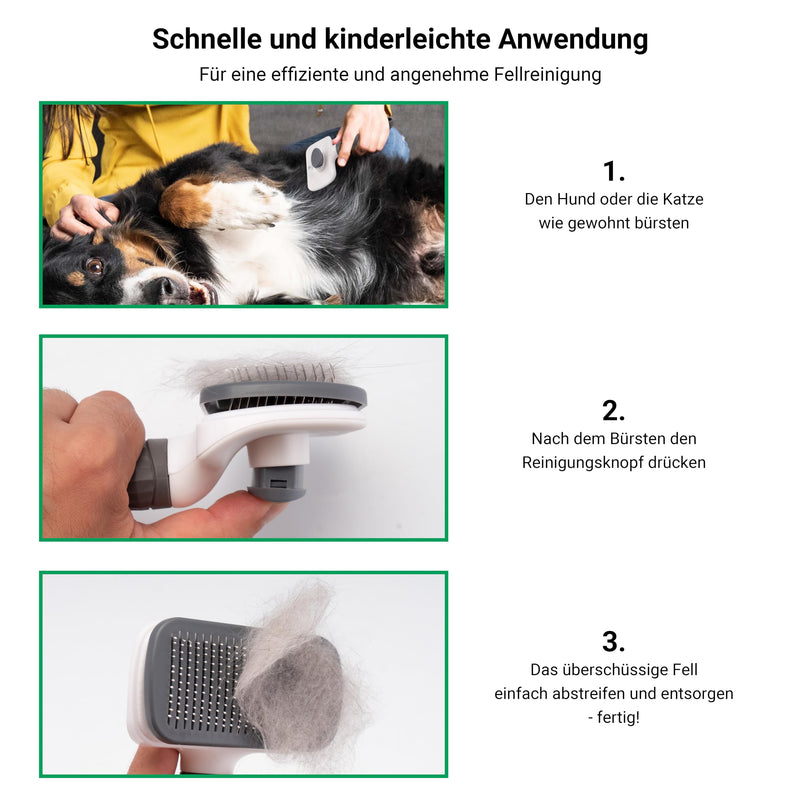 Schnelle und kinderleichte Anwendung

Für eine effiziente und angenehme Fellreinigung

1.
Den Hund oder die Katze wie gewohnt bürsten

2.
Nach dem Bürsten den Reinigungsknopf drücken

3.
Das überschüssige Fell einfach abstreifen und entsorgen - fertig!